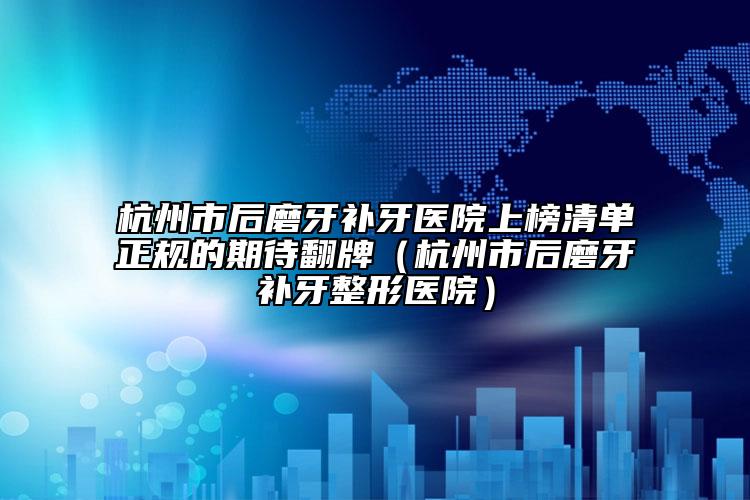 杭州市后磨牙补牙医院上榜清单正规的期待翻牌（杭州市后磨牙补牙整形医院）